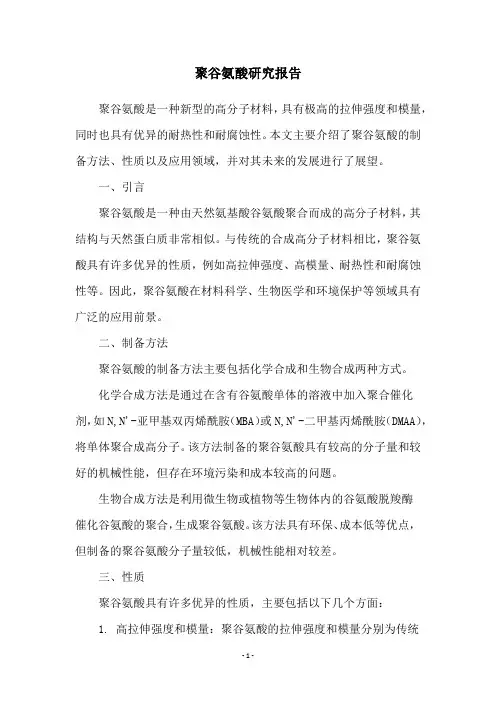 聚谷氨酸研究报告

聚谷氨酸是一种新型的高分子材料，具有极高的拉伸强度和模量，同时也具有优异的耐热性和耐腐蚀性。本文主要介绍了聚谷氨酸的制备方法、性质以及应用领域，并对其未来的发展进行了展望。

一、引言

聚谷氨酸是一种由天然氨基酸谷氨酸聚合而成的高分子材料，其结构与天然蛋白质非常相似。与传统的合成高分子材料相比，聚谷氨酸具有许多优异的性质，例如高拉伸强度、高模量、耐热性和耐腐蚀性等。因此，聚谷氨酸在材料科学、生物医学和环境保护等领域具有广泛的应用前景。

二、制备方法

聚谷氨酸的制备方法主要包括化学合成和生物合成两种方式。

化学合成方法是通过在含有谷氨酸单体的溶液中加入聚合催化剂，如N,N'-亚甲基双丙烯酰胺(MBA)或N,N'-二甲基丙烯酰胺(DMAA)，将单体聚合成高分子。该方法制备的聚谷氨酸具有较高的分子量和较好的机械性能，但存在环境污染和成本较高的问题。

生物合成方法是利用微生物或植物等生物体内的谷氨酸脱羧酶催化谷氨酸的聚合，生成聚谷氨酸。该方法具有环保、成本低等优点，但制备的聚谷氨酸分子量较低，机械性能相对较差。

三、性质

聚谷氨酸具有许多优异的性质，主要包括以下几个方面：

1. 高拉伸强度和模量：聚谷氨酸的拉伸强度和模量分别为传统

- 1 -